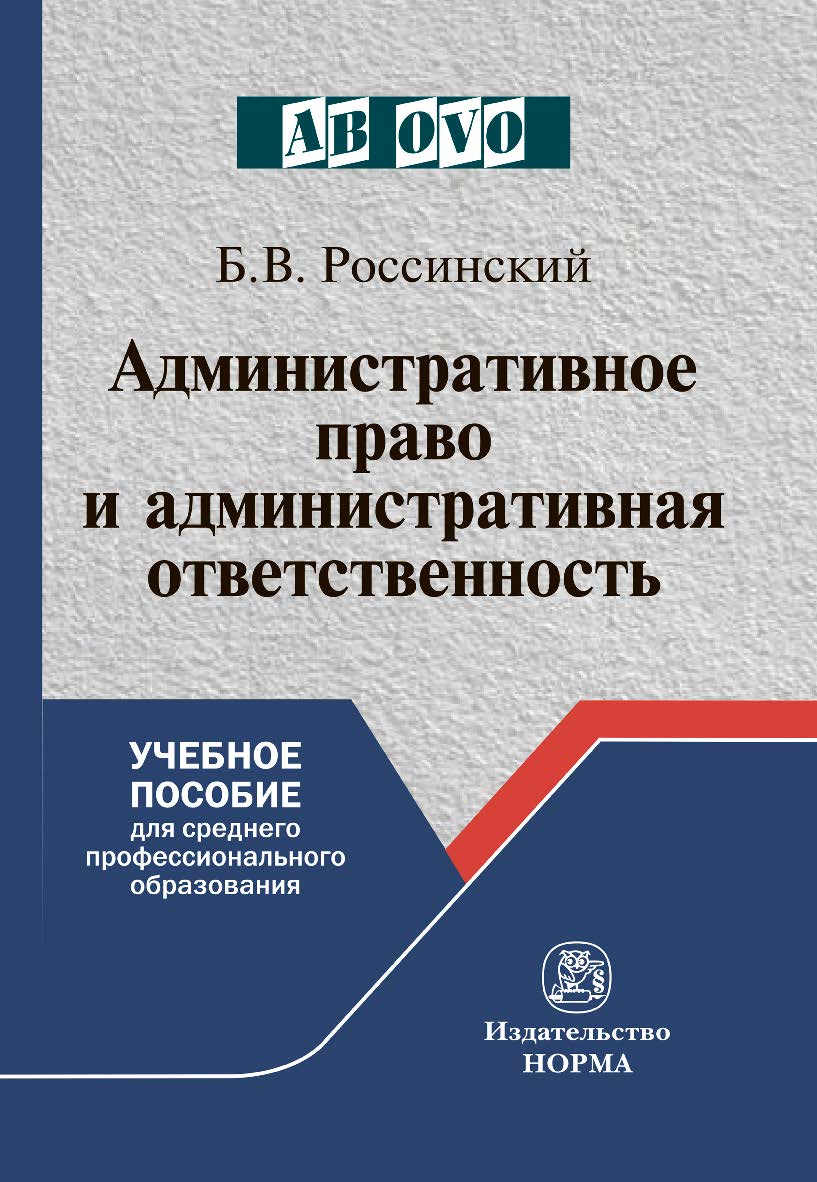 AB OVO

Б.В. Россинский

Административное право и административная ответственность

УЧЕБНОЕ ПОСОБИЕ
для среднего профессионального образования

Издательство
НОРМА